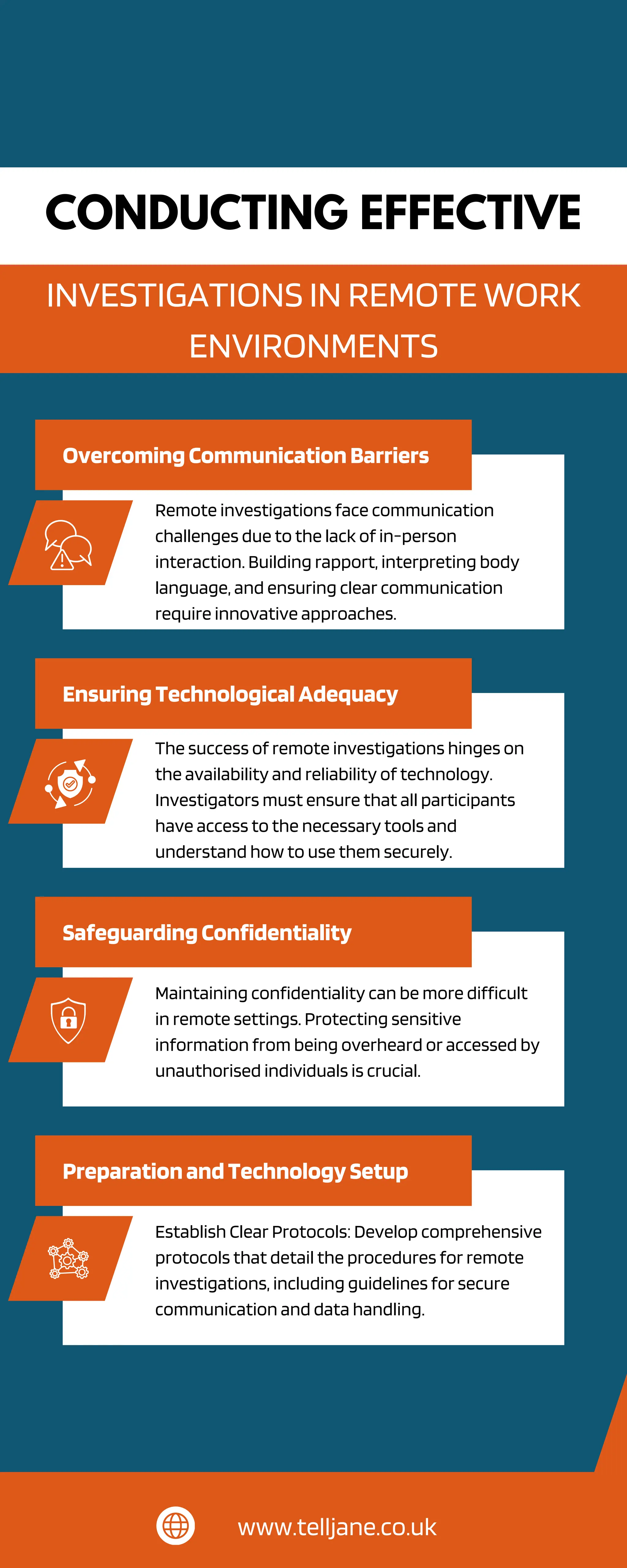 CONDUCTING EFFECTIVE

INVESTIGATIONS IN REMOTE WORK ENVIRONMENTS

Overcoming Communication Barriers

Remote investigations face communication challenges due to the lack of in-person interaction. Building rapport, interpreting body language, and ensuring clear communication require innovative approaches.

Ensuring Technological Adequacy

The success of remote investigations hinges on the availability and reliability of technology. Investigators must ensure that all participants have access to the necessary tools and understand how to use them securely.

Safeguarding Confidentiality

Maintaining confidentiality can be more difficult in remote settings. Protecting sensitive information from being overheard or accessed by unauthorised individuals is crucial.

Preparation and Technology Setup

Establish Clear Protocols: Develop comprehensive protocols that detail the procedures for remote investigations, including guidelines for secure communication and data handling.

www.telljane.co.uk